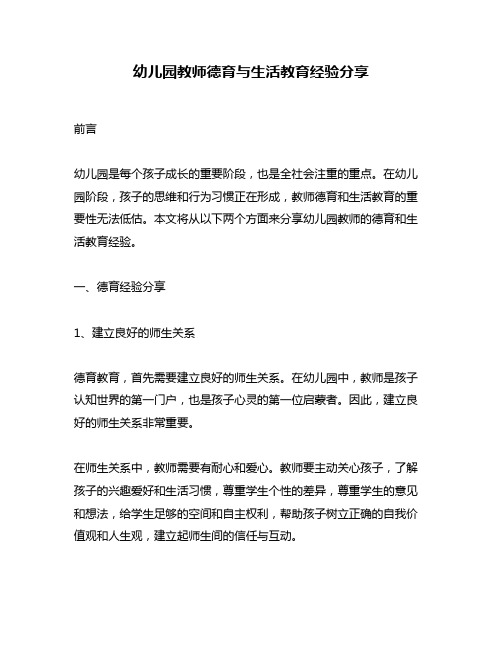 幼儿园教师德育与生活教育经验分享

前言

幼儿园是每个孩子成长的重要阶段，也是全社会注重的重点。在幼儿园阶段，孩子的思维和行为习惯正在形成，教师德育和生活教育的重要性无法低估。本文将从以下两个方面来分享幼儿园教师的德育和生活教育经验。

一、德育经验分享

1、建立良好的师生关系

德育教育，首先需要建立良好的师生关系。在幼儿园中，教师是孩子认知世界的第一门户，也是孩子心灵的第一位启蒙者。因此，建立良好的师生关系非常重要。

在师生关系中，教师需要有耐心和爱心。教师要主动关心孩子，了解孩子的兴趣爱好和生活习惯，尊重学生个性的差异，尊重学生的意见和想法，给学生足够的空间和自主权利，帮助孩子树立正确的自我价值观和人生观，建立起师生间的信任与互动。